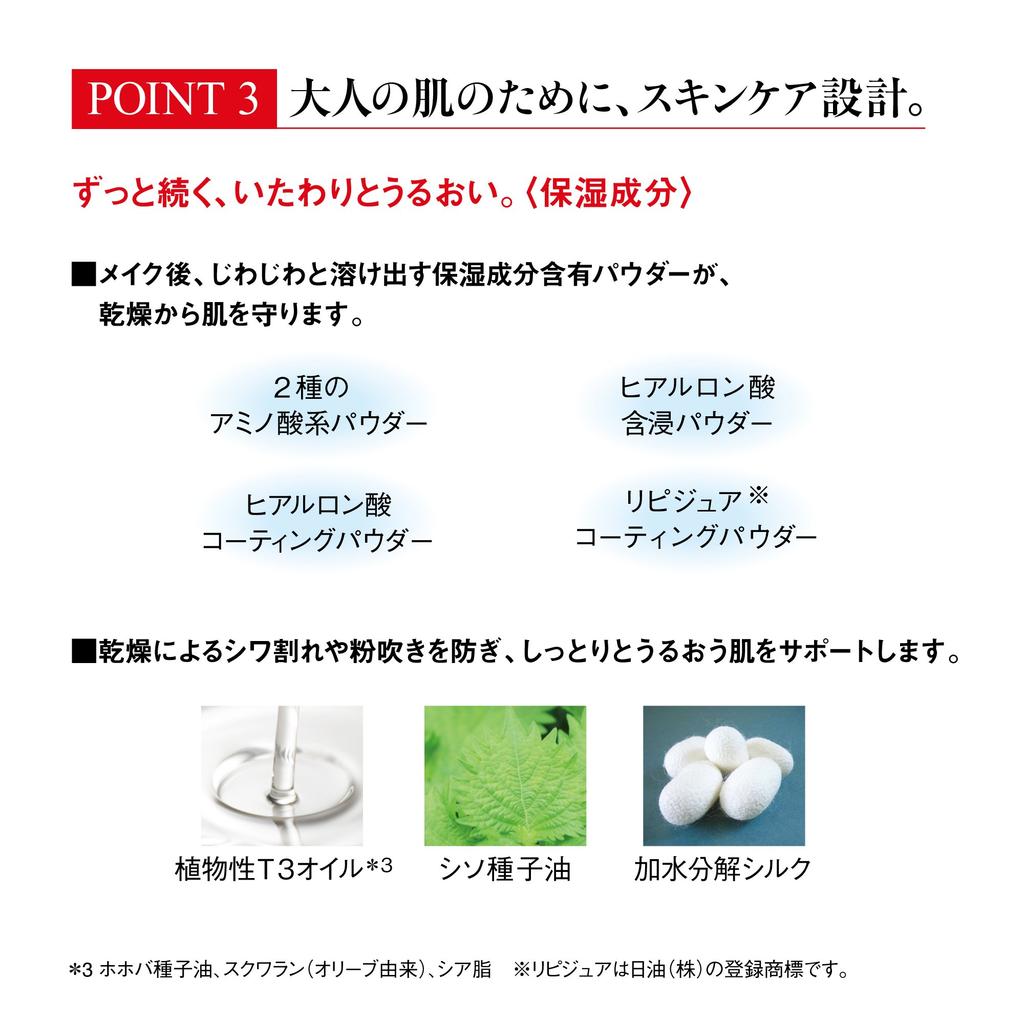 POINT 3 大人の肌のために、スキンケア設計。

ずっと続く、いたわりとうるおい。〈保湿成分〉

■メイク後、じわじわと溶け出す保湿成分含有パウダーが、乾燥から肌を守ります。

２種の
アミノ酸系パウダー

ヒアルロン酸
含浸パウダー

ヒアルロン酸
コーティングパウダー

リピジュア※
コーティングパウダー

■乾燥によるシワ割れや粉吹きを防ぎ、しっとりとうるおう肌をサポートします。

植物性T3オイル*3

シソ種子油

加水分解シルク

*3 ホホバ種子油、スクワラン（オリーブ由来）、シア脂　※リピジュアは日油（株）の登録商標です。